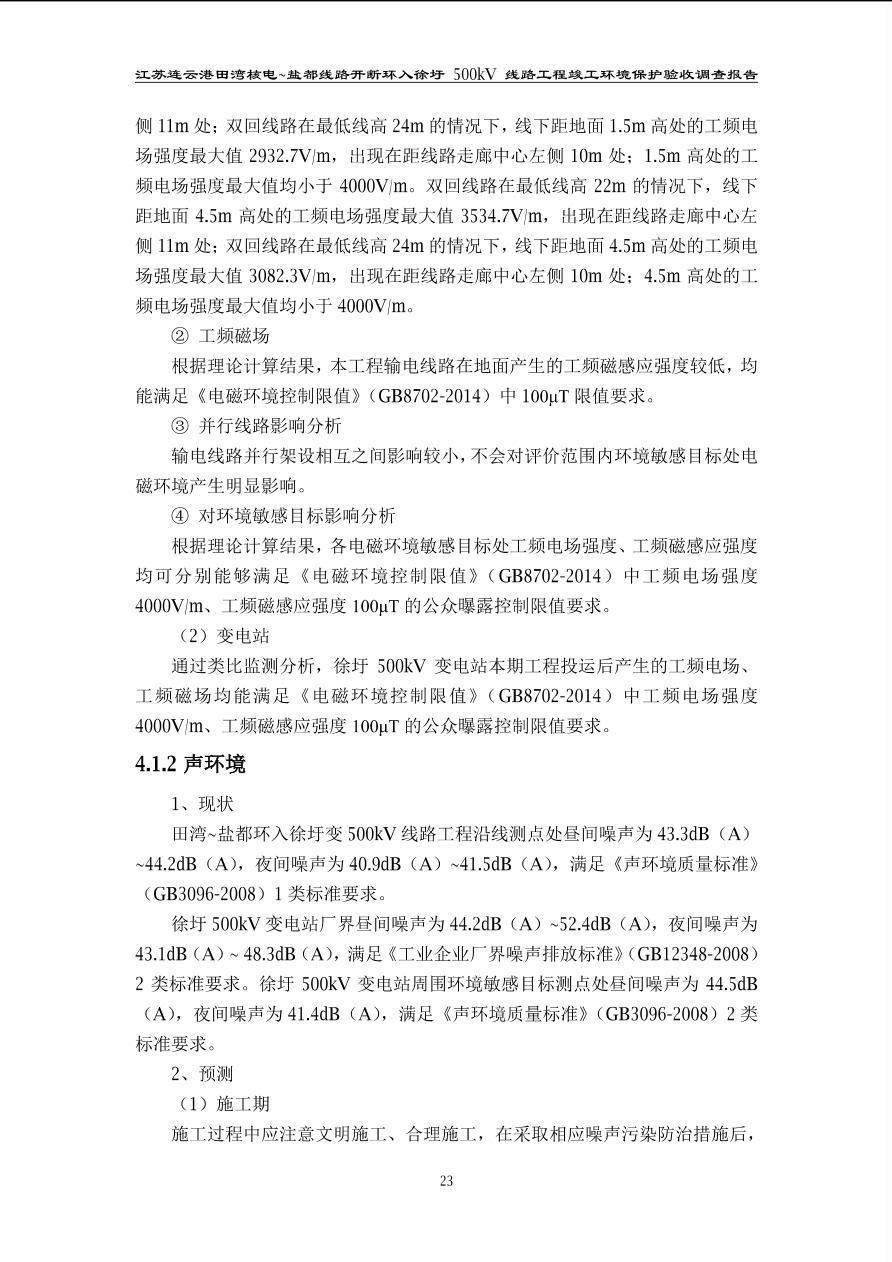 江苏连云港田湾核电~盐都线路开断环入徐圩 500kV 线路工程竣工环境保护验收调查报告

侧 11m 处；双回线路在最低线高 24m 的情况下，线下距地面 1.5m 高处的工频电场强度最大值 2932.7V/m，出现在距线路走廊中心左侧 10m 处；1.5m 高处的工频电场强度最大值均小于 4000V/m。双回线路在最低线高 22m 的情况下，线下距地面 4.5m 高处的工频电场强度最大值 3534.7V/m，出现在距线路走廊中心左侧 11m 处；双回线路在最低线高 24m 的情况下，线下距地面 4.5m 高处的工频电场强度最大值 3082.3V/m，出现在距线路走廊中心左侧 10m 处；4.5m 高处的工频电场强度最大值均小于 4000V/m。

② 工频磁场

根据理论计算结果，本工程输电线路在地面产生的工频磁感应强度较低，均能满足《电磁环境控制限值》（GB8702-2014）中 100μT 限值要求。

③ 并行线路影响分析

输电线路并行架设相互之间影响较小，不会对评价范围内环境敏感目标处电磁环境产生明显影响。

④ 对环境敏感目标影响分析

根据理论计算结果，各电磁环境敏感目标处工频电场强度、工频磁感应强度均可分别能够满足《电磁环境控制限值》（GB8702-2014）中工频电场强度 4000V/m、工频磁感应强度 100μT 的公众曝露控制限值要求。

（2）变电站

通过类比监测分析，徐圩 500kV 变电站本期工程投运后产生的工频电场、工频磁场均能满足《电磁环境控制限值》（GB8702-2014）中工频电场强度 4000V/m、工频磁感应强度 100μT 的公众曝露控制限值要求。

4.1.2 声环境

1、现状

田湾~盐都环入徐圩变 500kV 线路工程沿线测点处昼间噪声为 43.3dB（A）~44.2dB（A），夜间噪声为 40.9dB（A）~41.5dB（A），满足《声环境质量标准》（GB3096-2008）1 类标准要求。

徐圩 500kV 变电站厂界昼间噪声为 44.2dB（A）~52.4dB（A），夜间噪声为 43.1dB（A）~ 48.3dB（A），满足《工业企业厂界噪声排放标准》（GB12348-2008）2 类标准要求。徐圩 500kV 变电站周围环境敏感目标测点处昼间噪声为 44.5dB（A），夜间噪声为 41.4dB（A），满足《声环境质量标准》（GB3096-2008）2 类标准要求。

2、预测

（1）施工期

施工过程中应注意文明施工、合理施工，在采取相应噪声污染防治措施后，

23